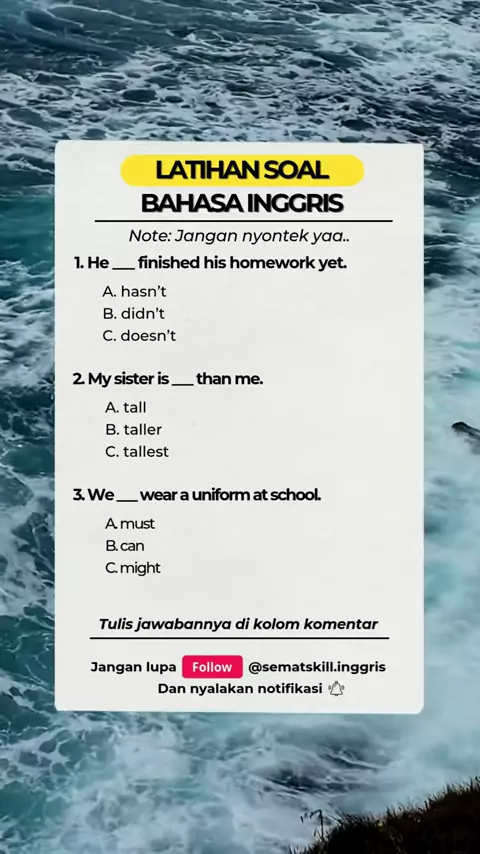 LATIHAN SOAL
BAHASA INGGRIS

Note: Jangan nyontek yaa..

1. He ___ finished his homework yet.

A. hasn't
B. didn't
C. doesn't

2. My sister is ___ than me.

A. tall
B. taller
C. tallest

3. We ___ wear a uniform at school.

A. must
B. can
C. might

Tulis jawabannya di kolom komentar

Jangan lupa Follow @sematskill.inggris
Dan nyalakan notifikasi